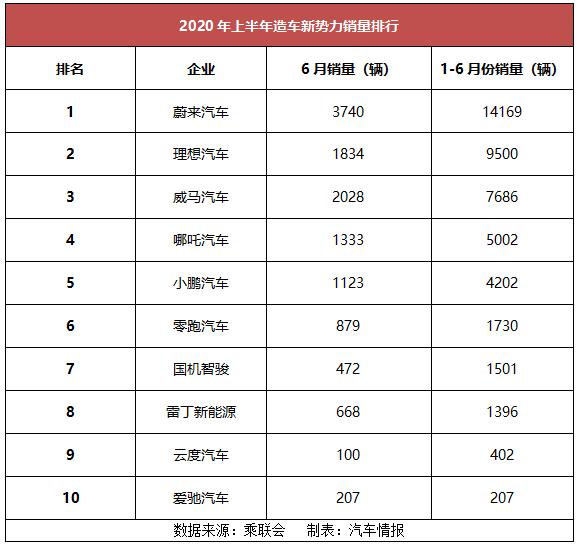 2020 年上半年造车新势力销量排行

| 排名 | 企业 | 6 月销量（辆） | 1-6 月份销量（辆） |
|---|---|---|---|
| 1 | 蔚来汽车 | 3740 | 14169 |
| 2 | 理想汽车 | 1834 | 9500 |
| 3 | 威马汽车 | 2028 | 7686 |
| 4 | 哪吒汽车 | 1333 | 5002 |
| 5 | 小鹏汽车 | 1123 | 4202 |
| 6 | 零跑汽车 | 879 | 1730 |
| 7 | 国机智骏 | 472 | 1501 |
| 8 | 雷丁新能源 | 668 | 1396 |
| 9 | 云度汽车 | 100 | 402 |
| 10 | 爱驰汽车 | 207 | 207 |

数据来源：乘联会　　制表：汽车情报